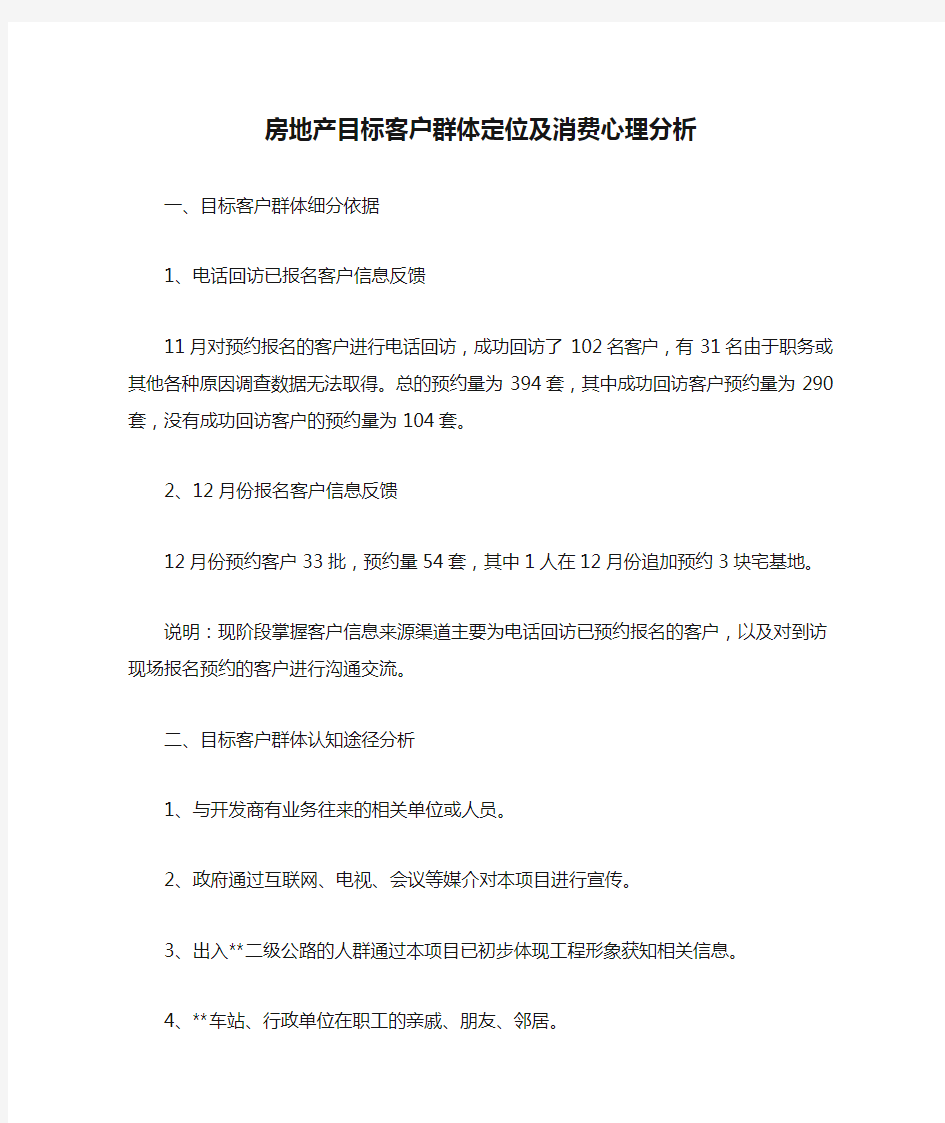 房地产目标客户群体定位及消费心理分析

一、目标客户群体细分依据

1、电话回访已报名客户信息反馈

11月对预约报名的客户进行电话回访，成功回访了102名客户，有31名由于职务或其他各种原因调查数据无法取得。总的预约量为394套，其中成功回访客户预约量为290套，没有成功回访客户的预约量为104套。

2、12月份报名客户信息反馈

12月份预约客户33批，预约量54套，其中1人在12月份追加预约3块宅基地。

说明：现阶段掌握客户信息来源渠道主要为电话回访已预约报名的客户，以及对到访现场报名预约的客户进行沟通交流。

二、目标客户群体认知途径分析

1、与开发商有业务往来的相关单位或人员。

2、政府通过互联网、电视、会议等媒介对本项目进行宣传。

3、出入**二级公路的人群通过本项目已初步体现工程形象获知相关信息。

4、**车站、行政单位在职工的亲戚、朋友、邻居。